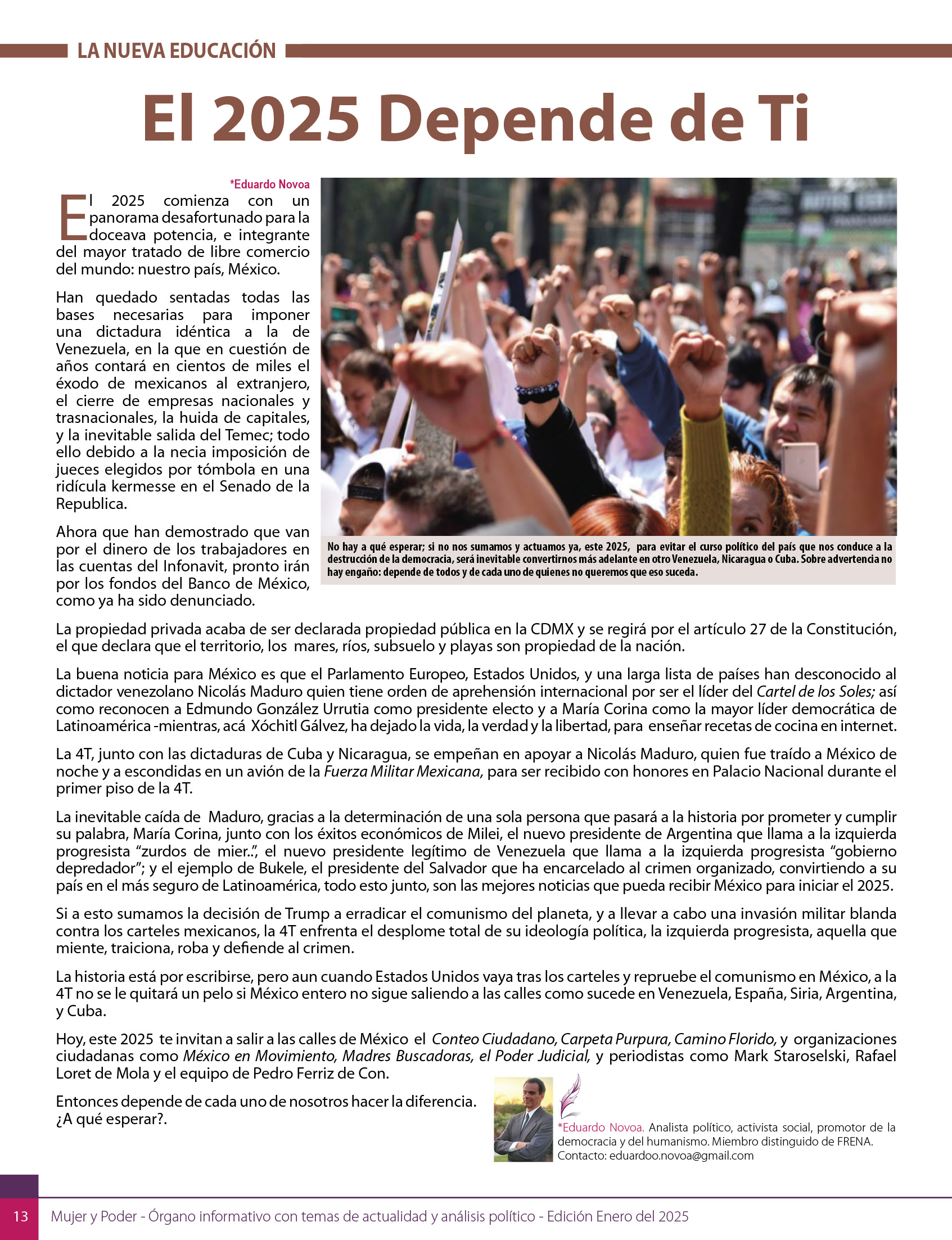 LA NUEVA EDUCACIÓN

El 2025 Depende de Ti

*Eduardo Novoa

El 2025 comienza con un panorama desafortunado para la doceava potencia, e integrante del mayor tratado de libre comercio del mundo: nuestro país, México.

Han quedado sentadas todas las bases necesarias para imponer una dictadura idéntica a la de Venezuela, en la que en cuestión de años contará en cientos de miles el éxodo de mexicanos al extranjero, el cierre de empresas nacionales y trasnacionales, la huida de capitales, y la inevitable salida del Temec; todo ello debido a la necia imposición de jueces elegidos por tómbola en una ridícula kermesse en el Senado de la Republica.

Ahora que han demostrado que van por el dinero de los trabajadores en las cuentas del Infonavit, pronto irán por los fondos del Banco de México, como ya ha sido denunciado.

No hay a qué esperar; si no nos sumamos y actuamos ya, este 2025, para evitar el curso político del país que nos conduce a la destrucción de la democracia, será inevitable convertirnos más adelante en otro Venezuela, Nicaragua o Cuba. Sobre advertencia no hay engaño: depende de todos y de cada uno de quienes no queremos que eso suceda.

La propiedad privada acaba de ser declarada propiedad pública en la CDMX y se regirá por el artículo 27 de la Constitución, el que declara que el territorio, los mares, ríos, subsuelo y playas son propiedad de la nación.

La buena noticia para México es que el Parlamento Europeo, Estados Unidos, y una larga lista de países han desconocido al dictador venezolano Nicolás Maduro quien tiene orden de aprehensión internacional por ser el líder del Cartel de los Soles; así como reconocen a Edmundo González Urrutia como presidente electo y a María Corina como la mayor líder democrática de Latinoamérica -mientras, acá Xóchitl Gálvez, ha dejado la vida, la verdad y la libertad, para enseñar recetas de cocina en internet.

La 4T, junto con las dictaduras de Cuba y Nicaragua, se empeñan en apoyar a Nicolás Maduro, quien fue traído a México de noche y a escondidas en un avión de la Fuerza Militar Mexicana, para ser recibido con honores en Palacio Nacional durante el primer piso de la 4T.

La inevitable caída de Maduro, gracias a la determinación de una sola persona que pasará a la historia por prometer y cumplir su palabra, María Corina, junto con los éxitos económicos de Milei, el nuevo presidente de Argentina que llama a la izquierda progresista “zurdos de mier..”, el nuevo presidente legítimo de Venezuela que llama a la izquierda progresista “gobierno depredador”; y el ejemplo de Bukele, el presidente del Salvador que ha encarcelado al crimen organizado, convirtiendo a su país en el más seguro de Latinoamérica, todo esto junto, son las mejores noticias que pueda recibir México para iniciar el 2025.

Si a esto sumamos la decisión de Trump a erradicar el comunismo del planeta, y a llevar a cabo una invasión militar blanda contra los carteles mexicanos, la 4T enfrenta el desplome total de su ideología política, la izquierda progresista, aquella que miente, traiciona, roba y defiende al crimen.

La historia está por escribirse, pero aun cuando Estados Unidos vaya tras los carteles y repruebe el comunismo en México, a la 4T no se le quitará un pelo si México entero no sigue saliendo a las calles como sucede en Venezuela, España, Siria, Argentina, y Cuba.

Hoy, este 2025 te invitan a salir a las calles de México el Conteo Ciudadano, Carpeta Purpura, Camino Florido, y organizaciones ciudadanas como México en Movimiento, Madres Buscadoras, el Poder Judicial, y periodistas como Mark Staroselski, Rafael Loret de Mola y el equipo de Pedro Ferriz de Con.

Entonces depende de cada uno de nosotros hacer la diferencia. ¿A qué esperar?.

*Eduardo Novoa. Analista político, activista social, promotor de la democracia y del humanismo. Miembro distinguido de FRENA. Contacto: eduardoo.novoa@gmail.com

13 Mujer y Poder - Órgano informativo con temas de actualidad y análisis político - Edición Enero del 2025